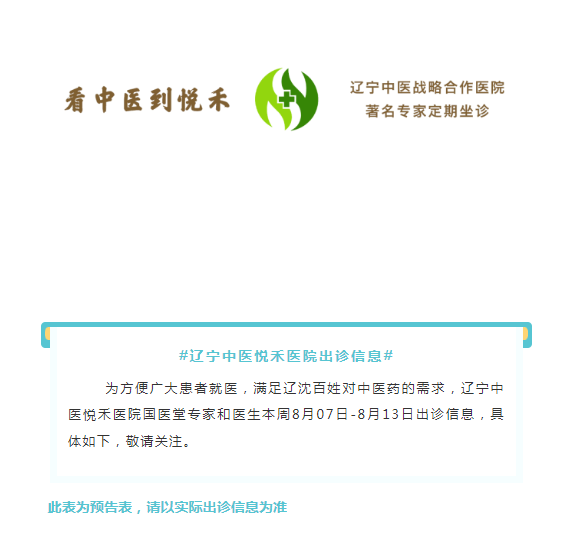 看中医到悦禾

辽宁中医战略合作医院
著名专家定期坐诊

#辽宁中医悦禾医院出诊信息#

为方便广大患者就医，满足辽沈百姓对中医药的需求，辽宁中医悦禾医院国医堂专家和医生本周8月07日-8月13日出诊信息，具体如下，敬请关注。

此表为预告表，请以实际出诊信息为准